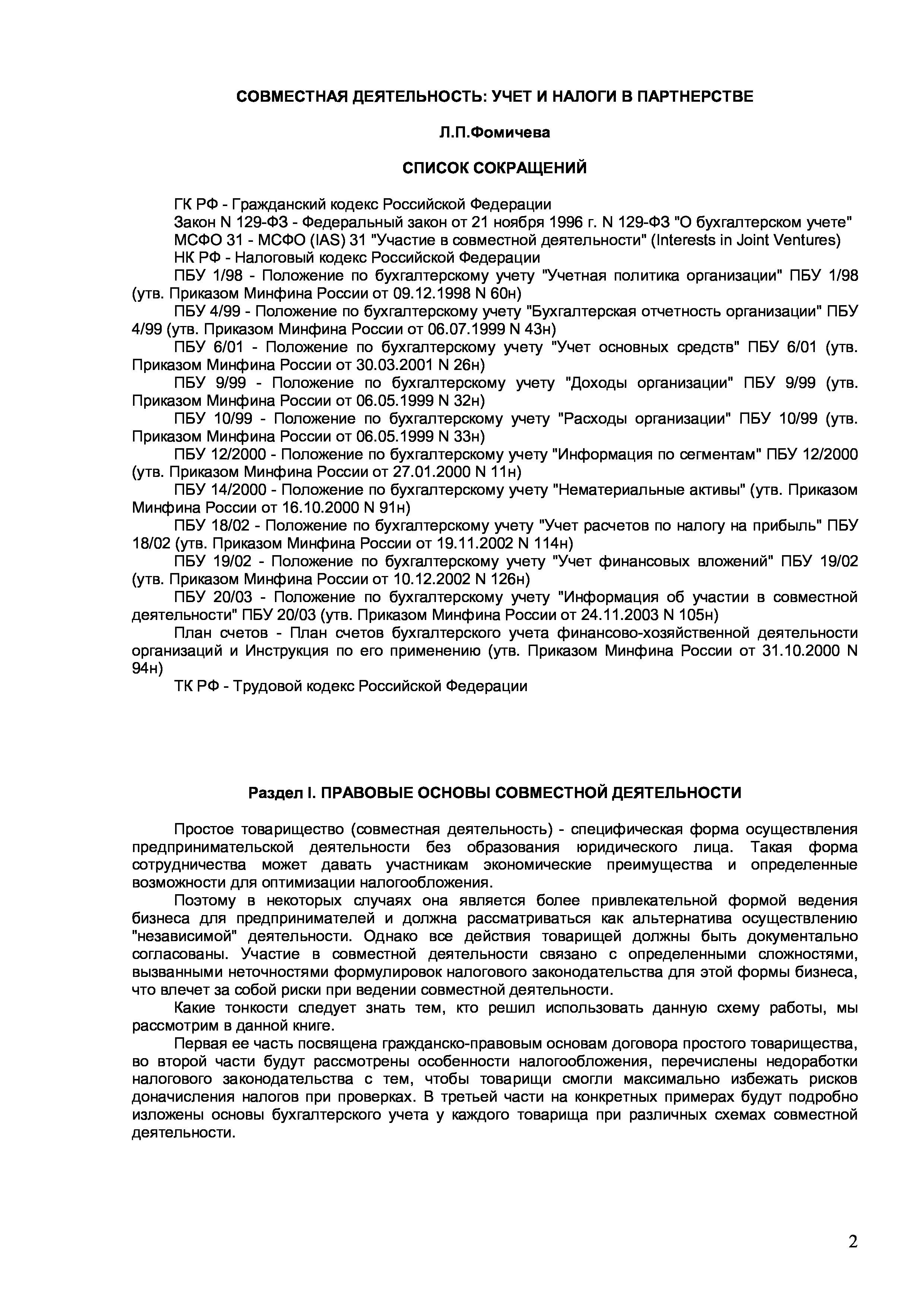 СОВМЕСТНАЯ ДЕЯТЕЛЬНОСТЬ: УЧЕТ И НАЛОГИ В ПАРТНЕРСТВЕ

Л.П.Фомичева

СПИСОК СОКРАЩЕНИЙ

ГК РФ - Гражданский кодекс Российской Федерации
Закон N 129-ФЗ - Федеральный закон от 21 ноября 1996 г. N 129-ФЗ "О бухгалтерском учете"
МСФО 31 - МСФО (IAS) 31 "Участие в совместной деятельности" (Interests in Joint Ventures)
НК РФ - Налоговый кодекс Российской Федерации
ПБУ 1/98 - Положение по бухгалтерскому учету "Учетная политика организации" ПБУ 1/98 (утв. Приказом Минфина России от 09.12.1998 N 60н)
ПБУ 4/99 - Положение по бухгалтерскому учету "Бухгалтерская отчетность организации" ПБУ 4/99 (утв. Приказом Минфина России от 06.07.1999 N 43н)
ПБУ 6/01 - Положение по бухгалтерскому учету "Учет основных средств" ПБУ 6/01 (утв. Приказом Минфина России от 30.03.2001 N 26н)
ПБУ 9/99 - Положение по бухгалтерскому учету "Доходы организации" ПБУ 9/99 (утв. Приказом Минфина России от 06.05.1999 N 32н)
ПБУ 10/99 - Положение по бухгалтерскому учету "Расходы организации" ПБУ 10/99 (утв. Приказом Минфина России от 06.05.1999 N 33н)
ПБУ 12/2000 - Положение по бухгалтерскому учету "Информация по сегментам" ПБУ 12/2000 (утв. Приказом Минфина России от 27.01.2000 N 11н)
ПБУ 14/2000 - Положение по бухгалтерскому учету "Нематериальные активы" (утв. Приказом Минфина России от 16.10.2000 N 91н)
ПБУ 18/02 - Положение по бухгалтерскому учету "Учет расчетов по налогу на прибыль" ПБУ 18/02 (утв. Приказом Минфина России от 19.11.2002 N 114н)
ПБУ 19/02 - Положение по бухгалтерскому учету "Учет финансовых вложений" ПБУ 19/02 (утв. Приказом Минфина России от 10.12.2002 N 126н)
ПБУ 20/03 - Положение по бухгалтерскому учету "Информация об участии в совместной деятельности" ПБУ 20/03 (утв. Приказом Минфина России от 24.11.2003 N 105н)
План счетов - План счетов бухгалтерского учета финансово-хозяйственной деятельности организаций и Инструкция по его применению (утв. Приказом Минфина России от 31.10.2000 N 94н)
ТК РФ - Трудовой кодекс Российской Федерации

Раздел I. ПРАВОВЫЕ ОСНОВЫ СОВМЕСТНОЙ ДЕЯТЕЛЬНОСТИ

Простое товарищество (совместная деятельность) - специфическая форма осуществления предпринимательской деятельности без образования юридического лица. Такая форма сотрудничества может давать участникам экономические преимущества и определенные возможности для оптимизации налогообложения.

Поэтому в некоторых случаях она является более привлекательной формой ведения бизнеса для предпринимателей и должна рассматриваться как альтернатива осуществлению "независимой" деятельности. Однако все действия товарищей должны быть документально согласованы. Участие в совместной деятельности связано с определенными сложностями, вызванными неточностями формулировок налогового законодательства для этой формы бизнеса, что влечет за собой риски при ведении совместной деятельности.

Какие тонкости следует знать тем, кто решил использовать данную схему работы, мы рассмотрим в данной книге.

Первая ее часть посвящена гражданско-правовым основам договора простого товарищества, во второй части будут рассмотрены особенности налогообложения, перечислены недоработки налогового законодательства с тем, чтобы товарищи смогли максимально избежать рисков доначисления налогов при проверках. В третьей части на конкретных примерах будут подробно изложены основы бухгалтерского учета у каждого товарища при различных схемах совместной деятельности.

2